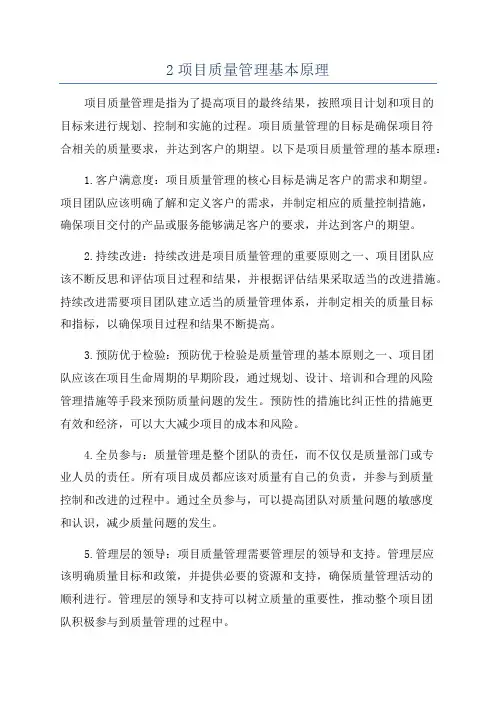 2 项目质量管理基本原理

项目质量管理是指为了提高项目的最终结果，按照项目计划和项目的目标来进行规划、控制和实施的过程。项目质量管理的目标是确保项目符合相关的质量要求，并达到客户的期望。以下是项目质量管理的基本原理：

1.客户满意度：项目质量管理的核心目标是满足客户的需求和期望。项目团队应该明确了解和定义客户的需求，并制定相应的质量控制措施，确保项目交付的产品或服务能够满足客户的要求，并达到客户的期望。

2.持续改进：持续改进是项目质量管理的重要原则之一、项目团队应该不断反思和评估项目过程和结果，并根据评估结果采取适当的改进措施。持续改进需要项目团队建立适当的质量管理体系，并制定相关的质量目标和指标，以确保项目过程和结果不断提高。

3.预防优于检验：预防优于检验是质量管理的基本原则之一、项目团队应该在项目生命周期的早期阶段，通过规划、设计、培训和合理的风险管理措施等手段来预防质量问题的发生。预防性的措施比纠正性的措施更有效和经济，可以大大减少项目的成本和风险。

4.全员参与：质量管理是整个团队的责任，而不仅仅是质量部门或专业人员的责任。所有项目成员都应该对质量有自己的负责，并参与到质量控制和改进的过程中。通过全员参与，可以提高团队对质量问题的敏感度和认识，减少质量问题的发生。

5.管理层的领导：项目质量管理需要管理层的领导和支持。管理层应该明确质量目标和政策，并提供必要的资源和支持，确保质量管理活动的顺利进行。管理层的领导和支持可以树立质量的重要性，推动整个项目团队积极参与到质量管理的过程中。